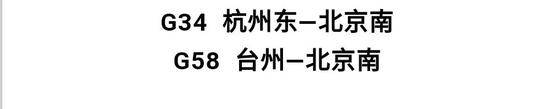 G34 杭州东—北京南
G58 台州—北京南